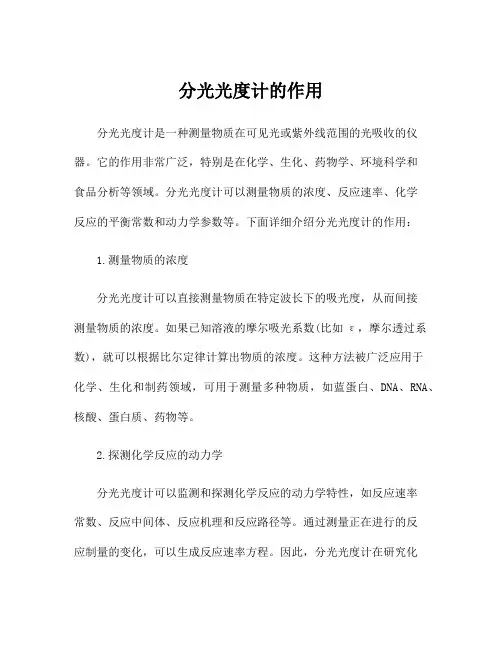 分光光度计的作用

分光光度计是一种测量物质在可见光或紫外线范围的光吸收的仪器。它的作用非常广泛，特别是在化学、生化、药物学、环境科学和食品分析等领域。分光光度计可以测量物质的浓度、反应速率、化学反应的平衡常数和动力学参数等。下面详细介绍分光光度计的作用：

1.测量物质的浓度

分光光度计可以直接测量物质在特定波长下的吸光度，从而间接测量物质的浓度。如果已知溶液的摩尔吸光系数(比如 ε，摩尔透过系数)，就可以根据比尔定律计算出物质的浓度。这种方法被广泛应用于化学、生化和制药领域，可用于测量多种物质，如蓝蛋白、DNA、RNA、核酸、蛋白质、药物等。

2.探测化学反应的动力学

分光光度计可以监测和探测化学反应的动力学特性，如反应速率常数、反应中间体、反应机理和反应路径等。通过测量正在进行的反应制量的变化，可以生成反应速率方程。因此，分光光度计在研究化